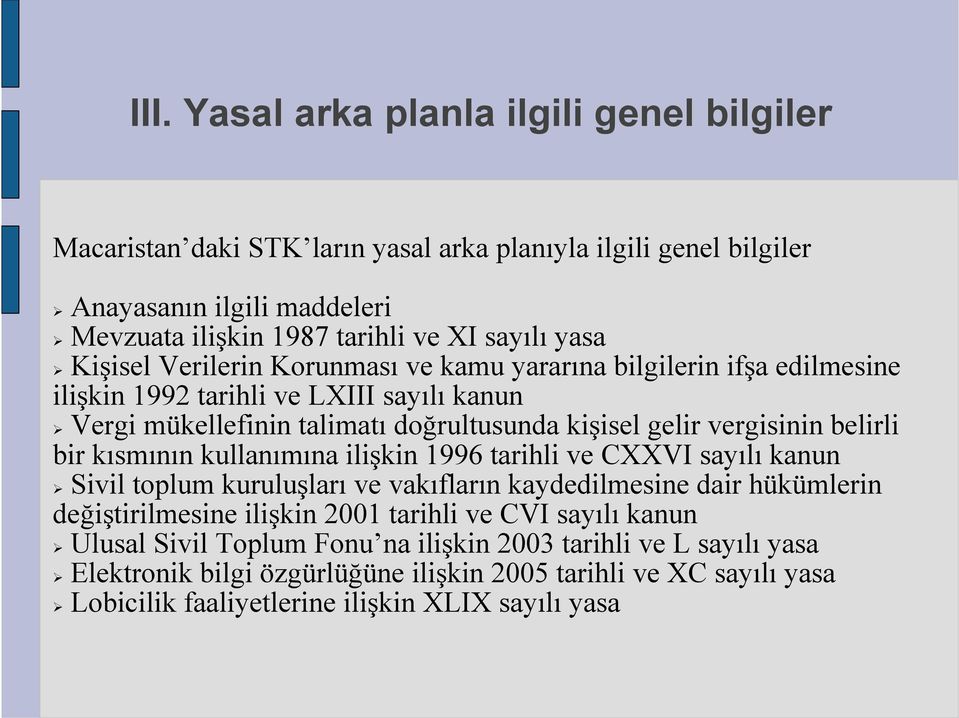 III. Yasal arka planla ilgili genel bilgiler

Macaristan’daki STK’ların yasal arka planıyla ilgili genel bilgiler

➢ Anayasanın ilgili maddeleri
➢ Mevzuata ilişkin 1987 tarihli ve XI sayılı yasa
➢ Kişisel Verilerin Korunması ve kamu yararına bilgilerin ifşa edilmesine ilişkin 1992 tarihli ve LXIII sayılı kanun
➢ Vergi mükellefinin talimatı doğrultusunda kişisel gelir vergisinin belirli bir kısmının kullanımına ilişkin 1996 tarihli ve CXXVI sayılı kanun
➢ Sivil toplum kuruluşları ve vakıfların kaydedilmesine dair hükümlerin değiştirilmesine ilişkin 2001 tarihli ve CVI sayılı kanun
➢ Ulusal Sivil Toplum Fonu’na ilişkin 2003 tarihli ve L sayılı yasa
➢ Elektronik bilgi özgürlüğüne ilişkin 2005 tarihli ve XC sayılı yasa
➢ Lobicilik faaliyetlerine ilişkin XLIX sayılı yasa